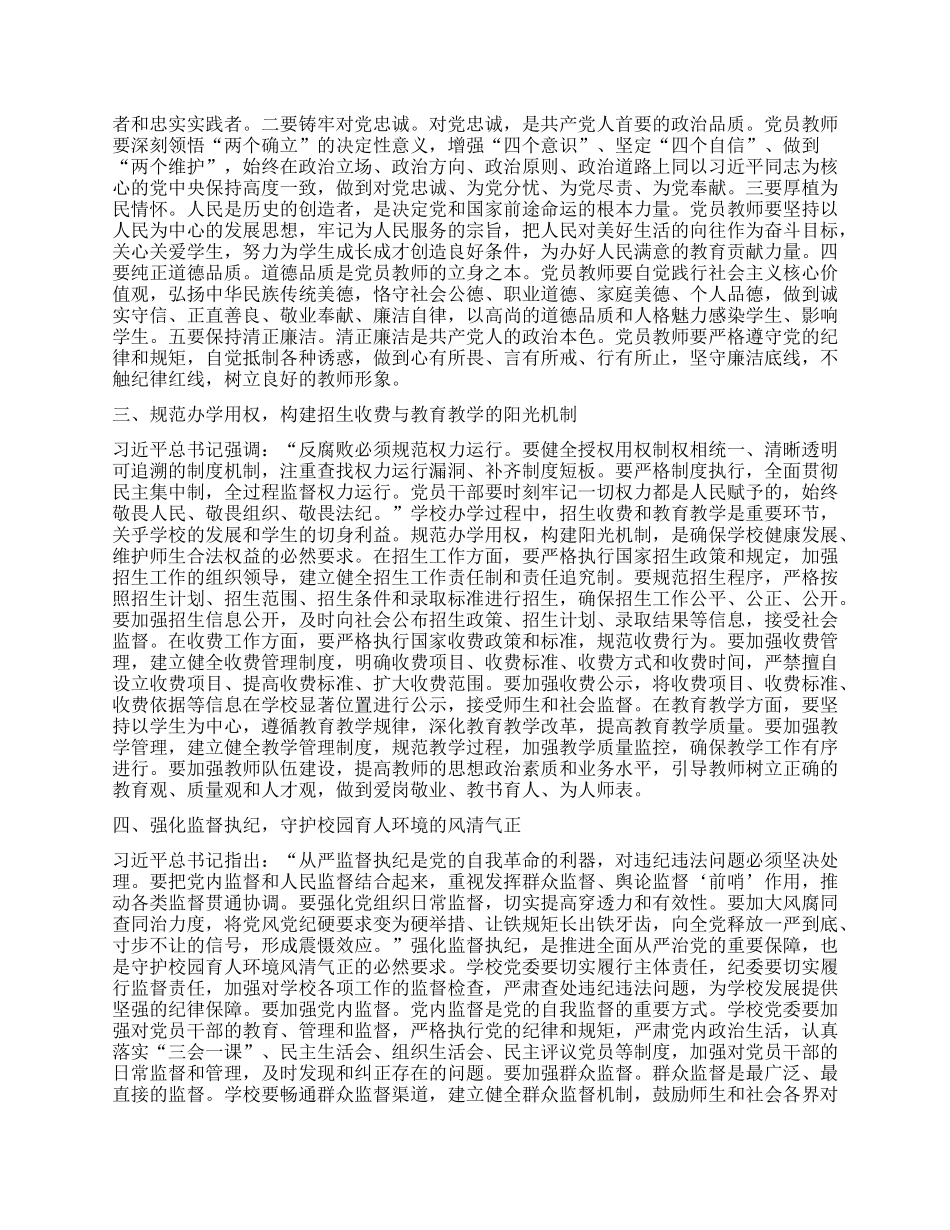 者和忠实实践者。二要铸牢对党忠诚。对党忠诚，是共产党人首要的政治品质。党员教师要深刻领悟“两个确立”的决定性意义，增强“四个意识”、坚定“四个自信”、做到“两个维护”，始终在政治立场、政治方向、政治原则、政治道路上同以习近平同志为核心的党中央保持高度一致，做到对党忠诚、为党分忧、为党尽责、为党奉献。三要厚植为民情怀。人民是历史的创造者，是决定党和国家前途命运的根本力量。党员教师要坚持以人民为中心的发展思想，牢记为人民服务的宗旨，把人民对美好生活的向往作为奋斗目标，关心关爱学生，努力为学生成长成才创造良好条件，为办好人民满意的教育贡献力量。四要纯正道德品质。道德品质是党员教师的立身之本。党员教师要自觉践行社会主义核心价值观，弘扬中华民族传统美德，恪守社会公德、职业道德、家庭美德、个人品德，做到诚实守信、正直善良、敬业奉献、廉洁自律，以高尚的道德品质和人格魅力感染学生、影响学生。五要保持清正廉洁。清正廉洁是共产党人的政治本色。党员教师要严格遵守党的纪律和规矩，自觉抵制各种诱惑，做到心有所畏、言有所戒、行有所止，坚守廉洁底线，不触纪律红线，树立良好的教师形象。

三、规范办学用权，构建招生收费与教育教学的阳光机制

习近平总书记强调：“反腐败必须规范权力运行。要健全授权用权制权相统一、清晰透明可追溯的制度机制，注重查找权力运行漏洞、补齐制度短板。要严格制度执行，全面贯彻民主集中制，全过程监督权力运行。党员干部要时刻牢记一切权力都是人民赋予的，始终敬畏人民、敬畏组织、敬畏法纪。”学校办学过程中，招生收费和教育教学是重要环节，关乎学校的发展和学生的切身利益。规范办学用权，构建阳光机制，是确保学校健康发展、维护师生合法权益的必然要求。在招生工作方面，要严格执行国家招生政策和规定，加强招生工作的组织领导，建立健全招生工作责任制和责任追究制。要规范招生程序，严格按照招生计划、招生范围、招生条件和录取标准进行招生，确保招生工作公平、公正、公开。要加强招生信息公开，及时向社会公布招生政策、招生计划、录取结果等信息，接受社会监督。在收费工作方面，要严格执行国家收费政策和标准，规范收费行为。要加强收费管理，建立健全收费管理制度，明确收费项目、收费标准、收费方式和收费时间，严禁擅自设立收费项目、提高收费标准、扩大收费范围。要加强收费公示，将收费项目、收费标准、收费依据等信息在学校显著位置进行公示，接受师生和社会监督。在教育教学方面，要坚持以学生为中心，遵循教育教学规律，深化教育教学改革，提高教育教学质量。要加强教学管理，建立健全教学管理制度，规范教学过程，加强教学质量监控，确保教学工作有序进行。要加强教师队伍建设，提高教师的思想政治素质和业务水平，引导教师树立正确的教育观、质量观和人才观，做到爱岗敬业、教书育人、为人师表。

四、强化监督执纪，守护校园育人环境的风清气正

习近平总书记指出：“从严监督执纪是党的自我革命的利器，对违纪违法问题必须坚决处理。要把党内监督和人民监督结合起来，重视发挥群众监督、舆论监督‘前哨’作用，推动各类监督贯通协调。要强化党组织日常监督，切实提高穿透力和有效性。要加大风腐同查同治力度，将党风党纪硬要求变为硬举措、让铁规矩长出铁牙齿，向全党释放一严到底、寸步不让的信号，形成震慑效应。”强化监督执纪，是推进全面从严治党的重要保障，也是守护校园育人环境风清气正的必然要求。学校党委要切实履行主体责任，纪委要切实履行监督责任，加强对学校各项工作的监督检查，严肃查处违纪违法问题，为学校发展提供坚强的纪律保障。要加强党内监督。党内监督是党的自我监督的重要方式。学校党委要加强对党员干部的教育、管理和监督，严格执行党的纪律和规矩，严肃党内政治生活，认真落实“三会一课”、民主生活会、组织生活会、民主评议党员等制度，加强对党员干部的日常监督和管理，及时发现和纠正存在的问题。要加强群众监督。群众监督是最广泛、最直接的监督。学校要畅通群众监督渠道，建立健全群众监督机制，鼓励师生和社会各界对